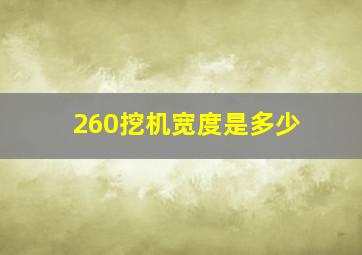 260挖机宽度是多少